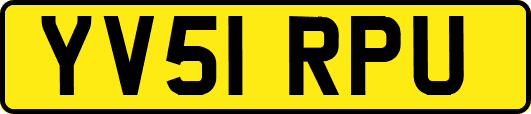 YV51 RPU